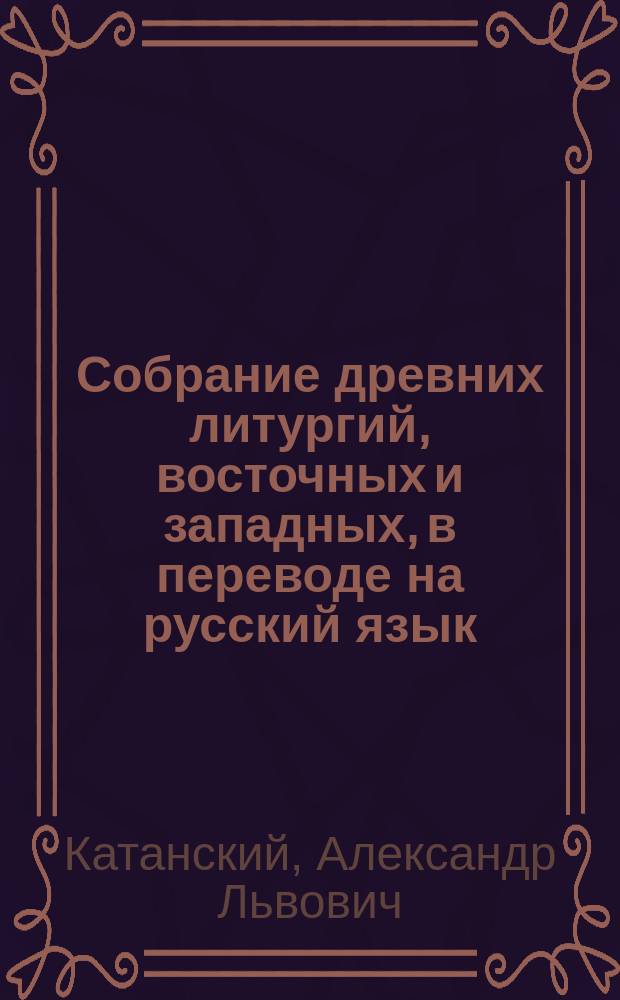 Собрание древних литургий, восточных и западных, в переводе на русский язык

Катанский, Александр Львович